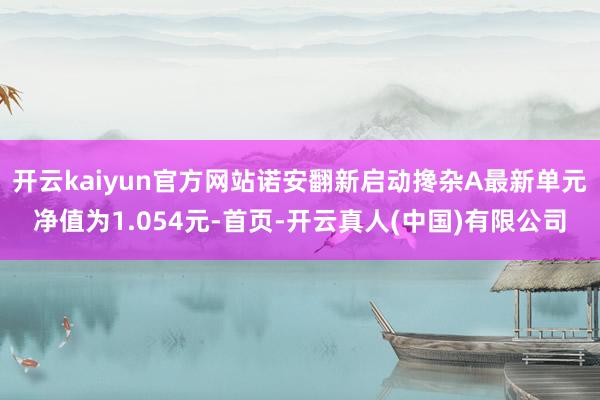 开云kaiyun官方网站诺安翻新启动搀杂A最新单元净值为1.054元-首页-开云真人(中国)有限公司